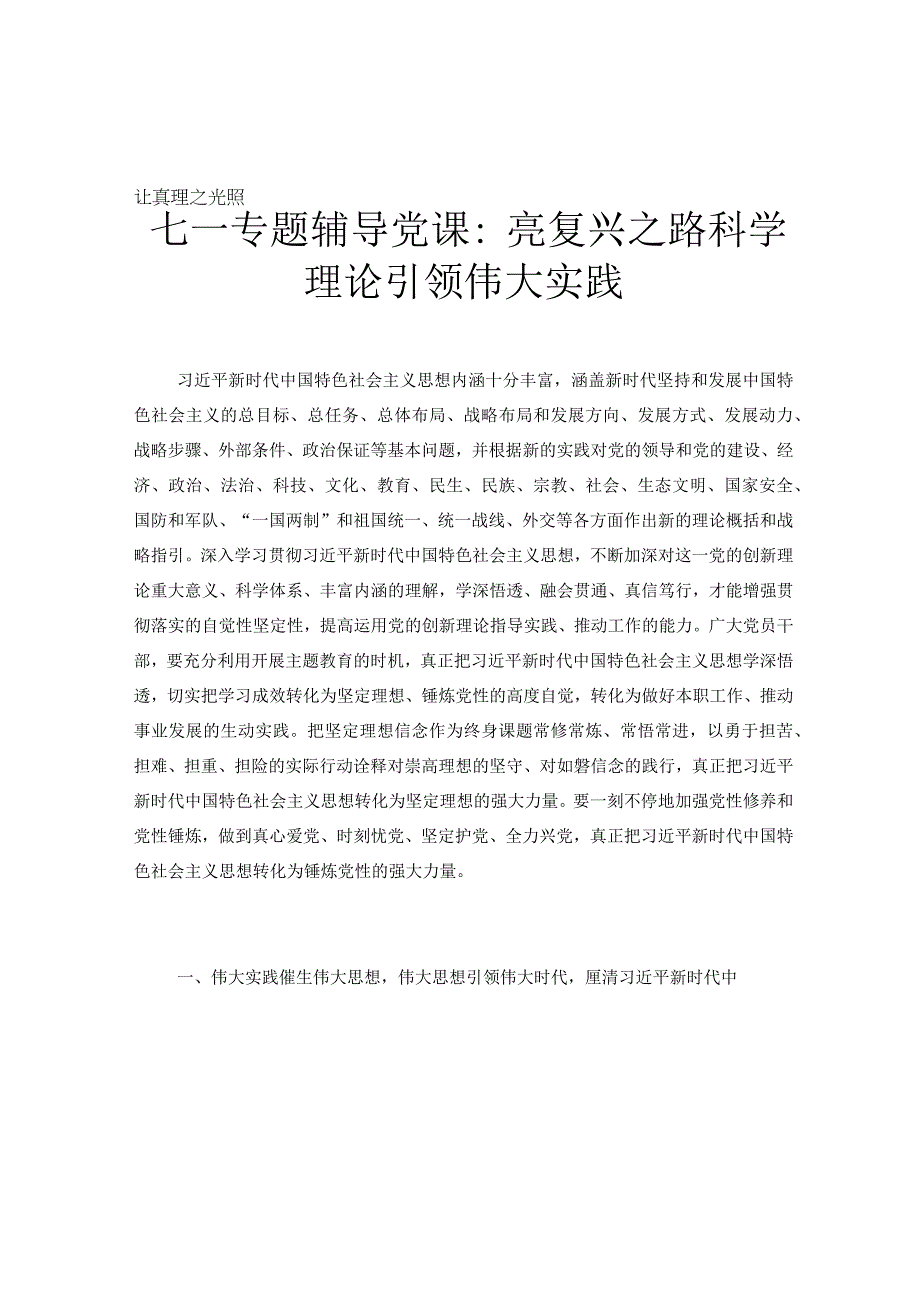 让真理之光照

七一专题辅导党课：亮复兴之路科学理论引领伟大实践

习近平新时代中国特色社会主义思想内涵十分丰富，涵盖新时代坚持和发展中国特色社会主义的总目标、总任务、总体布局、战略布局和发展方向、发展方式、发展动力、战略步骤、外部条件、政治保证等基本问题，并根据新的实践对党的领导和党的建设、经济、政治、法治、科技、文化、教育、民生、民族、宗教、社会、生态文明、国家安全、国防和军队、“一国两制”和祖国统一、统一战线、外交等各方面作出新的理论概括和战略指引。深入学习贯彻习近平新时代中国特色社会主义思想，不断加深对这一党的创新理论重大意义、科学体系、丰富内涵的理解，学深悟透、融会贯通、真信笃行，才能增强贯彻落实的自觉性坚定性，提高运用党的创新理论指导实践、推动工作的能力。广大党员干部，要充分利用开展主题教育的时机，真正把习近平新时代中国特色社会主义思想学深悟透，切实把学习成效转化为坚定理想、锤炼党性的高度自觉，转化为做好本职工作、推动事业发展的生动实践。把坚定理想信念作为终身课题常修常炼、常悟常进，以勇于担苦、担难、担重、担险的实际行动诠释对崇高理想的坚守、对如磐信念的践行，真正把习近平新时代中国特色社会主义思想转化为坚定理想的强大力量。要一刻不停地加强党性修养和党性锤炼，做到真心爱党、时刻忧党、坚定护党、全力兴党，真正把习近平新时代中国特色社会主义思想转化为锤炼党性的强大力量。

一、伟大实践催生伟大思想，伟大思想引领伟大时代，厘清习近平新时代中